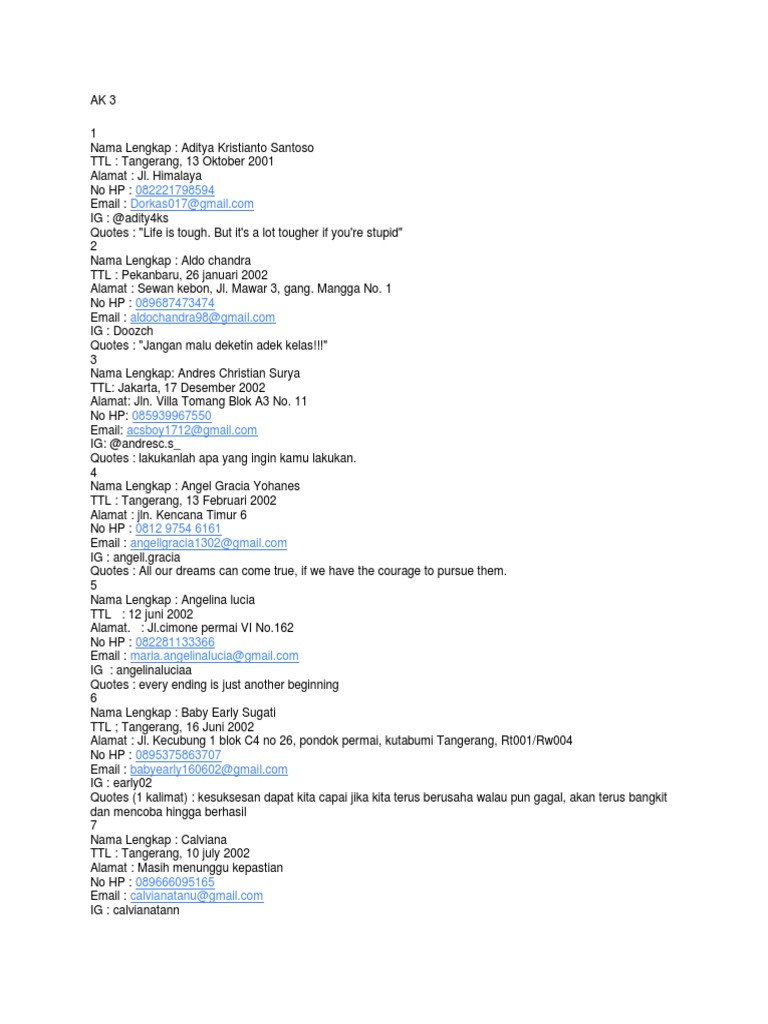 AK 3

1
Nama Lengkap : Aditya Kristianto Santoso
TTL : Tangerang, 13 Oktober 2001
Alamat : Jl. Himalaya
No HP : 082221798594
Email : Dorkas017@gmail.com
IG : @adity4ks
Quotes : "Life is tough. But it's a lot tougher if you're stupid"
2
Nama Lengkap : Aldo chandra
TTL : Pekanbaru, 26 januari 2002
Alamat : Sewan kebon, Jl. Mawar 3, gang. Mangga No. 1
No HP : 089687473474
Email : aldochandra98@gmail.com
IG : Doozch
Quotes : "Jangan malu deketin adek kelas!!!"
3
Nama Lengkap: Andres Christian Surya
TTL: Jakarta, 17 Desember 2002
Alamat: Jln. Villa Tomang Blok A3 No. 11
No HP: 085939967550
Email: acsboy1712@gmail.com
IG: @andresc.s_
Quotes : lakukanlah apa yang ingin kamu lakukan.
4
Nama Lengkap : Angel Gracia Yohanes
TTL : Tangerang, 13 Februari 2002
Alamat : jln. Kencana Timur 6
No HP : 0812 9754 6161
Email : angellgracia1302@gmail.com
IG : angell.gracia
Quotes : All our dreams can come true, if we have the courage to pursue them.
5
Nama Lengkap : Angelina lucia
TTL : 12 juni 2002
Alamat. : Jl.cimone permai VI No.162
No HP : 082281133366
Email : maria.angelinalucia@gmail.com
IG : angelinaluciaa
Quotes : every ending is just another beginning
6
Nama Lengkap : Baby Early Sugati
TTL ; Tangerang, 16 Juni 2002
Alamat : Jl. Kecubung 1 blok C4 no 26, pondok permai, kutabumi Tangerang, Rt001/Rw004
No HP : 0895375863707
Email : babyearly160602@gmail.com
IG : early02
Quotes (1 kalimat) : kesuksesan dapat kita capai jika kita terus berusaha walau pun gagal, akan terus bangkit dan mencoba hingga berhasil
7
Nama Lengkap : Calviana
TTL : Tangerang, 10 july 2002
Alamat : Masih menunggu kepastian
No HP : 089666095165
Email : calvianatanu@gmail.com
IG : calvianatann